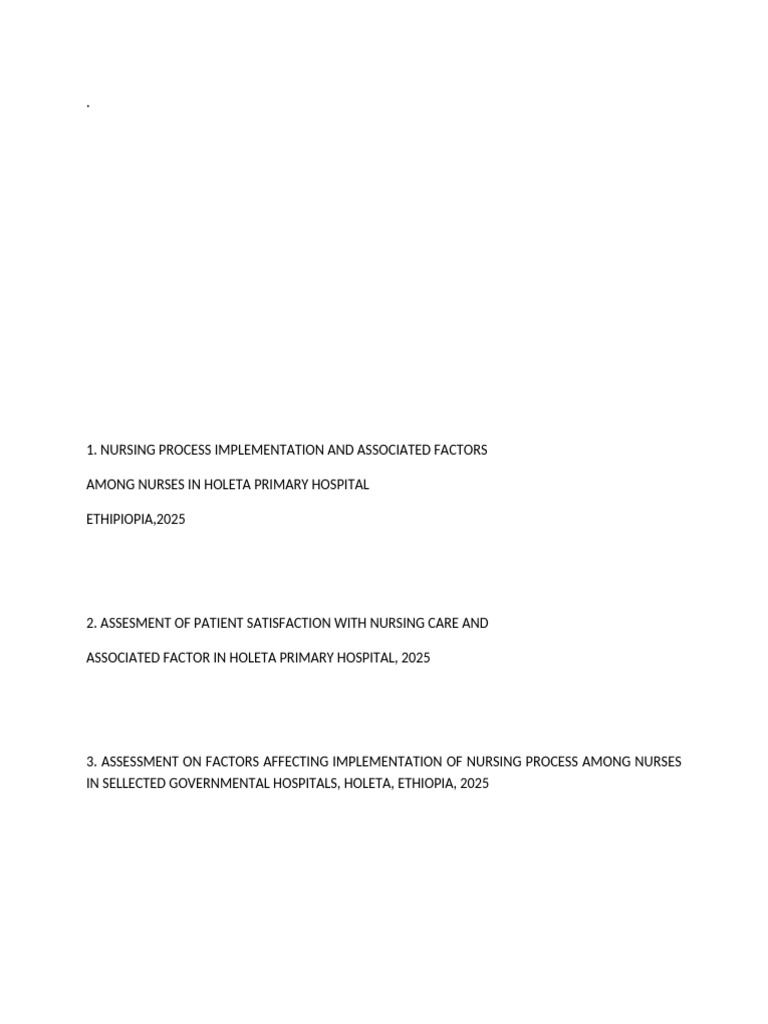 .

1. NURSING PROCESS IMPLEMENTATION AND ASSOCIATED FACTORS

AMONG NURSES IN HOLETA PRIMARY HOSPITAL

ETHIPIOPIA,2025

2. ASSESMENT OF PATIENT SATISFACTION WITH NURSING CARE AND

ASSOCIATED FACTOR IN HOLETA PRIMARY HOSPITAL, 2025

3. ASSESSMENT ON FACTORS AFFECTING IMPLEMENTATION OF NURSING PROCESS AMONG NURSES IN SELLECTED GOVERNMENTAL HOSPITALS, HOLETA, ETHIOPIA, 2025